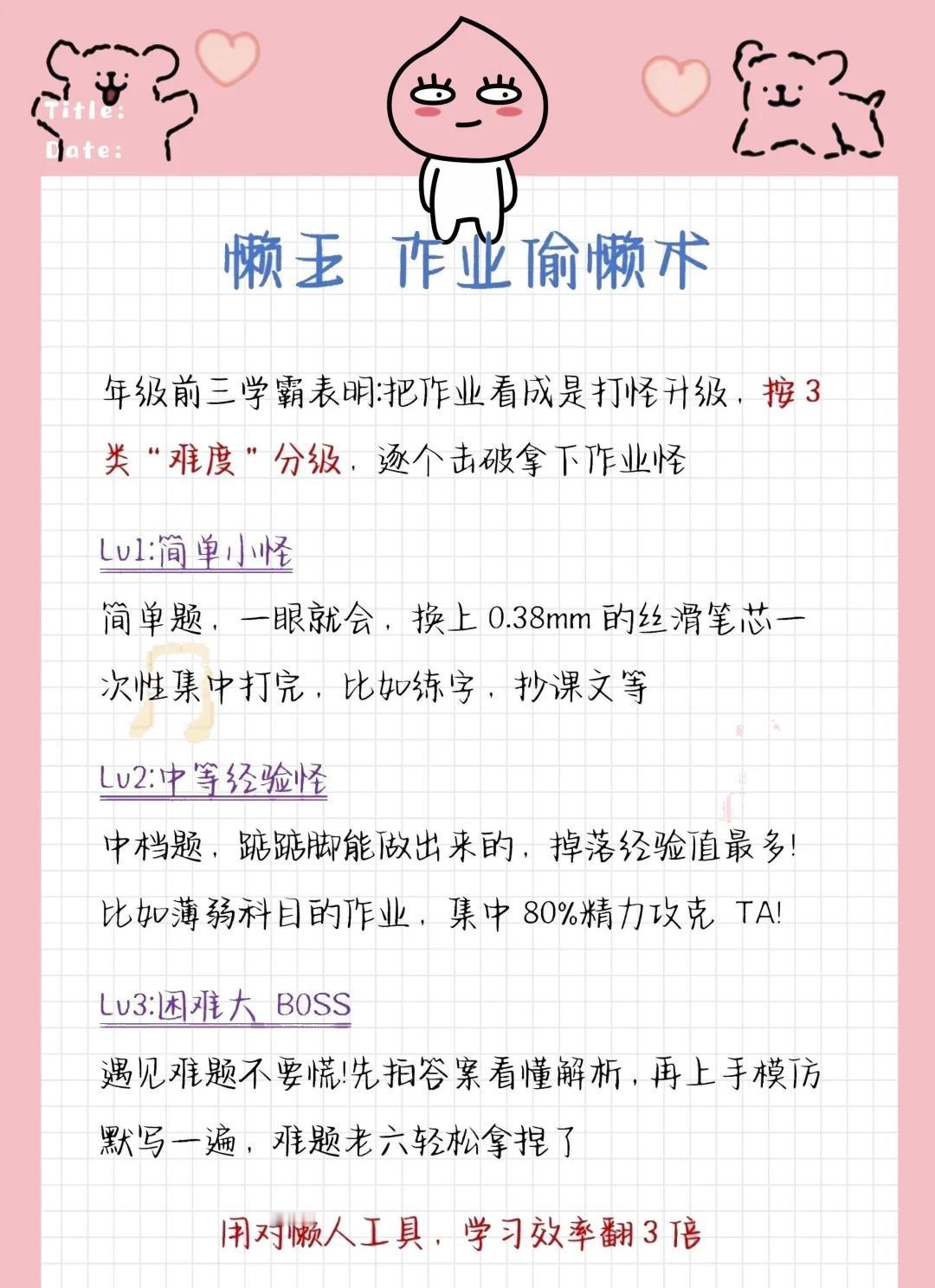 Title:
Date:

懒王 作业偷懒术

年级前三学霸表明:把作业看成是打怪升级，按3类“难度”分级，逐个击破拿下作业怪

Lv1:简单小怪

简单题，一眼就会，换上0.38mm的丝滑笔芯一次性集中打完，比如练字，抄课文等

Lv2:中等经验怪

中档题，踮踮脚能做出来的，掉落经验值最多!比如薄弱科目的作业，集中80%精力攻克TA!

Lv3:困难大BOSS

遇见难题不要慌!先拍答案看懂解析，再上手模仿默写一遍，难题老六轻松拿捏了

用对懒人工具，学习效率翻3倍